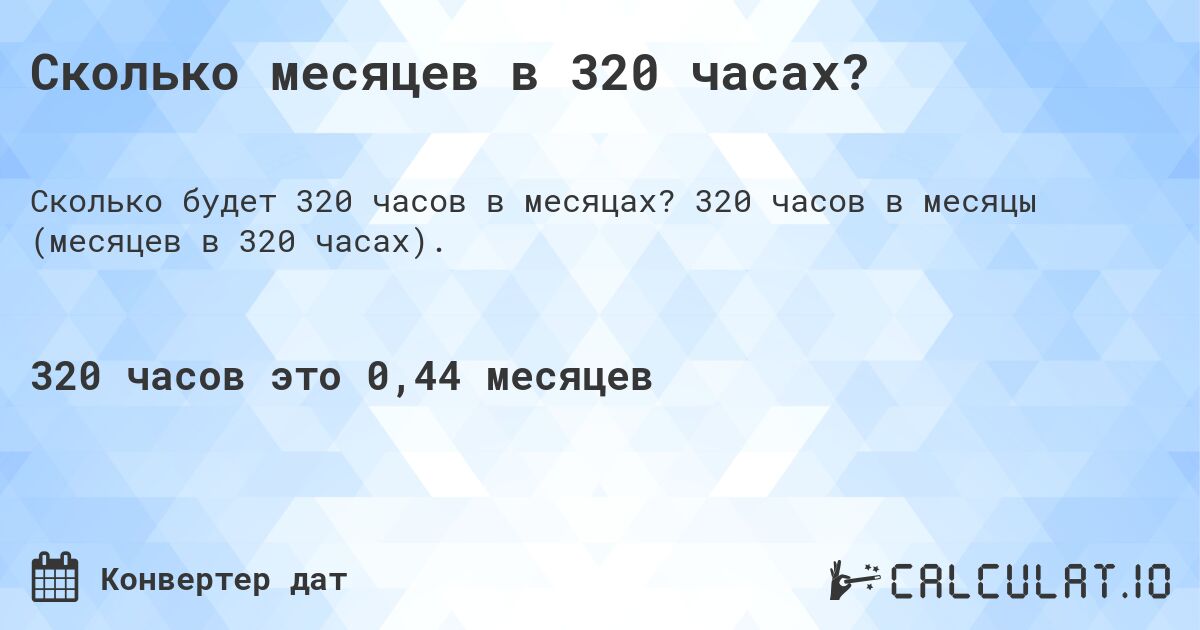 Сколько месяцев в 320 часах?

Сколько будет 320 часов в месяцах? 320 часов в месяцы (месяцев в 320 часах).

320 часов это 0,44 месяцев

Конвертер дат

CALCULAT.IO